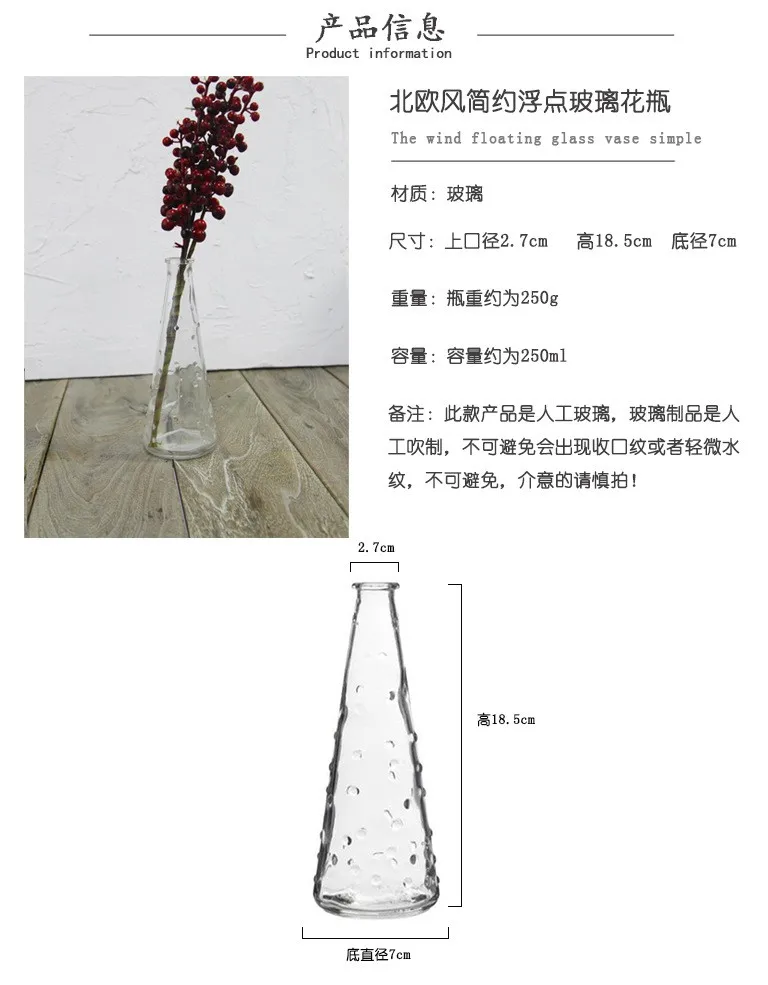 产品信息
Product information

北欧风简约浮点玻璃花瓶
The wind floating glass vase simple

材质：玻璃

尺寸：上口径2.7cm　高18.5cm　底径7cm

重量：瓶重约为250g

容量：容量约为250ml

备注：此款产品是人工玻璃，玻璃制品是人工吹制，不可避免会出现收口纹或者轻微水纹，不可避免，介意的请慎拍！

2.7cm

高18.5cm

底直径7cm